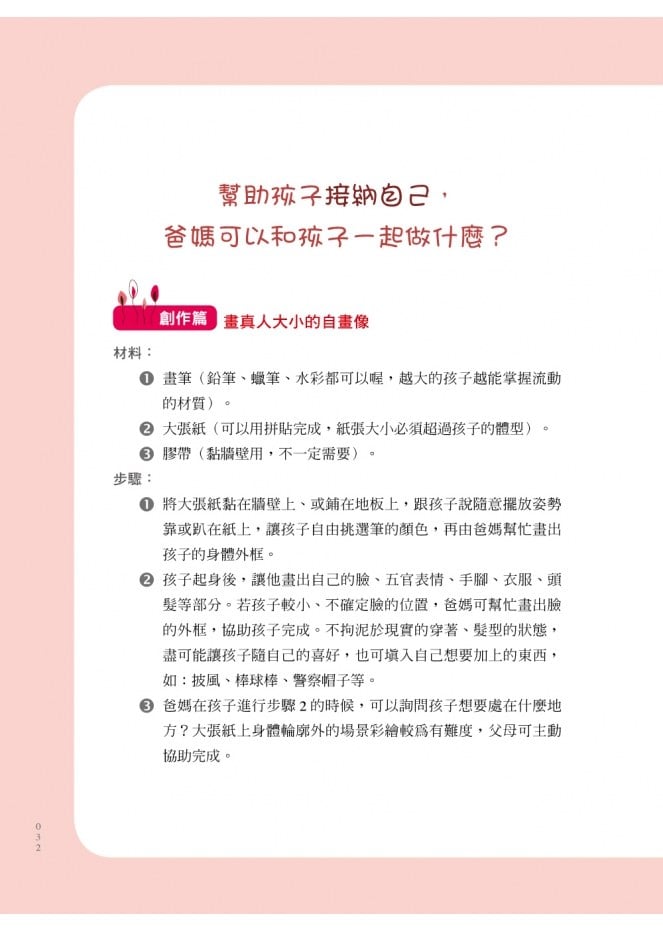 幫助孩子接納自己，
爸媽可以和孩子一起做什麼？

創作篇 畫真人大小的自畫像

材料：

❶ 畫筆（鉛筆、蠟筆、水彩都可以喔，越大的孩子越能掌握流動的材質）。

❷ 大張紙（可以用拼貼完成，紙張大小必須超過孩子的體型）。

❸ 膠帶（黏牆壁用，不一定需要）。

步驟：

❶ 將大張紙黏在牆壁上、或鋪在地板上，跟孩子說隨意擺放姿勢靠或趴在紙上，讓孩子自由挑選筆的顏色，再由爸媽幫忙畫出孩子的身體外框。

❷ 孩子起身後，讓他畫出自己的臉、五官表情、手腳、衣服、頭髮等部分。若孩子較小、不確定臉的位置，爸媽可幫忙畫出臉的外框，協助孩子完成。不拘泥於現實的穿著、髮型的狀態，盡可能讓孩子隨自己的喜好，也可填入自己想要加上的東西，如：披風、棒球棒、警察帽子等。

❸ 爸媽在孩子進行步驟 2 的時候，可以詢問孩子想要處在什麼地方？大張紙上身體輪廓外的場景彩繪較爲有難度，父母可主動協助完成。

032